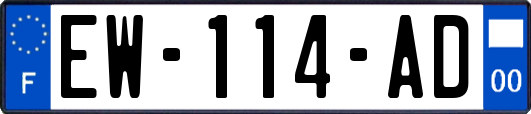 F
EW-114-AD
00